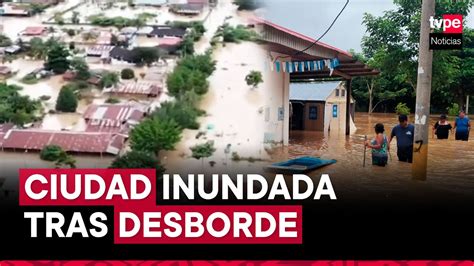 tvpe
Noticias

CIUDAD INUNDADA
TRAS DESBORDE